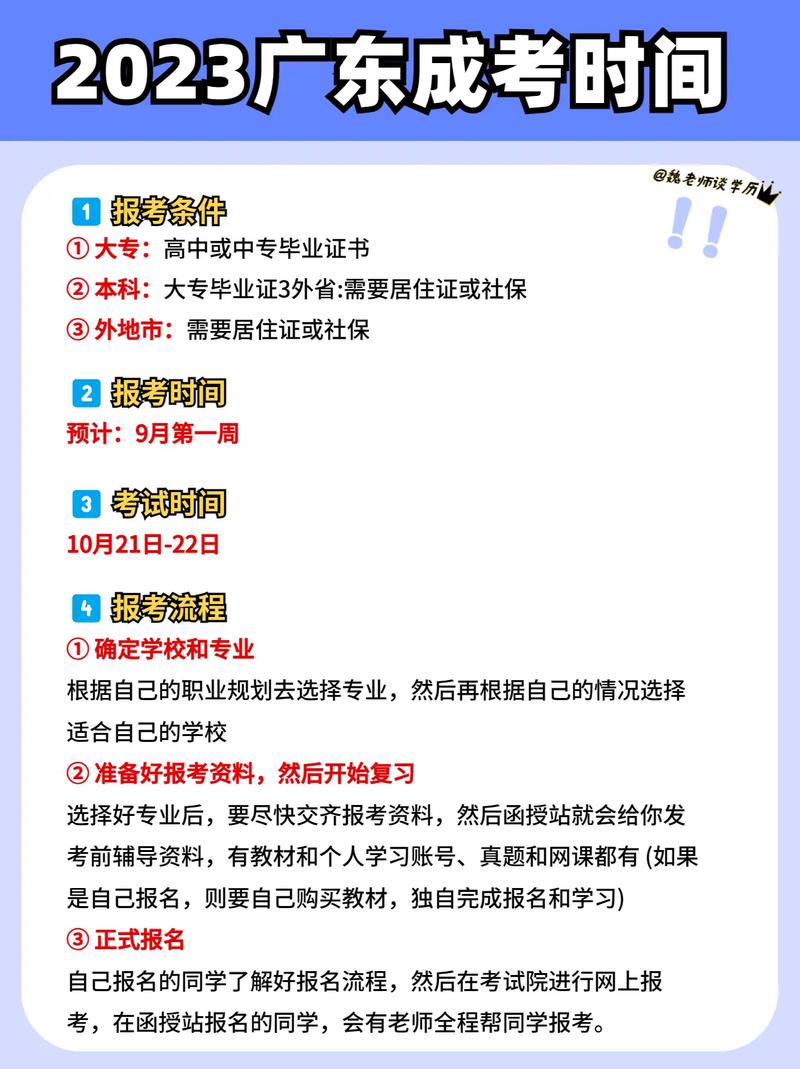 2023广东成考时间

@魏老师谈学历

1 报考条件
① 大专：高中或中专毕业证书
② 本科：大专毕业证3外省:需要居住证或社保
③ 外地市：需要居住证或社保

2 报考时间
预计：9月第一周

3 考试时间
10月21日-22日

4 报考流程
① 确定学校和专业
根据自己的职业规划去选择专业，然后再根据自己的情况选择适合自己的学校
② 准备好报考资料，然后开始复习
选择好专业后，要尽快交齐报考资料，然后函授站就会给你发考前辅导资料，有教材和个人学习账号、真题和网课都有 (如果是自己报名，则要自己购买教材，独自完成报名和学习)
③ 正式报名
自己报名的同学了解好报名流程，然后在考试院进行网上报考，在函授站报名的同学，会有老师全程帮同学报考。